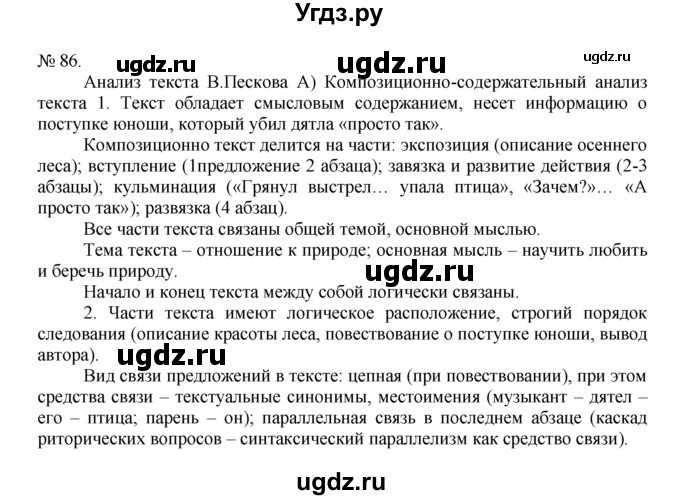 Угдз.ру

№ 86. ugdz.ru ugdz.ru ugdz.ru

Анализ текста В.Пескова А) Композиционно-содержательный анализ текста 1. Текст обладает смысловым содержанием, несет информацию о поступке юноши, который убил дятла «просто так».

Композиционно текст делится на части: экспозиция (описание осеннего леса); вступление (1предложение 2 абзаца); завязка и развитие действия (2-3 абзацы); кульминация («Грянул выстрел… упала птица», «Зачем?»… «А просто так»); развязка (4 абзац).

Все части текста связаны общей темой, основной мыслью.

Тема текста – отношение к природе; основная мысль – научить любить и беречь природу.

ugdz.ru

Начало и конец текста между собой логически связаны.

2. Части текста имеют логическое расположение, строгий порядок следования (описание красоты леса, повествование о поступке юноши, вывод автора).

ugdz.ru

Вид связи предложений в тексте: цепная (при повествовании), при этом средства связи – текстуальные синонимы, местоимения (музыкант – дятел – его – птица; парень – он); параллельная связь в последнем абзаце (каскад риторических вопросов – синтаксический параллелизм как средство связи).

ugdz.ru